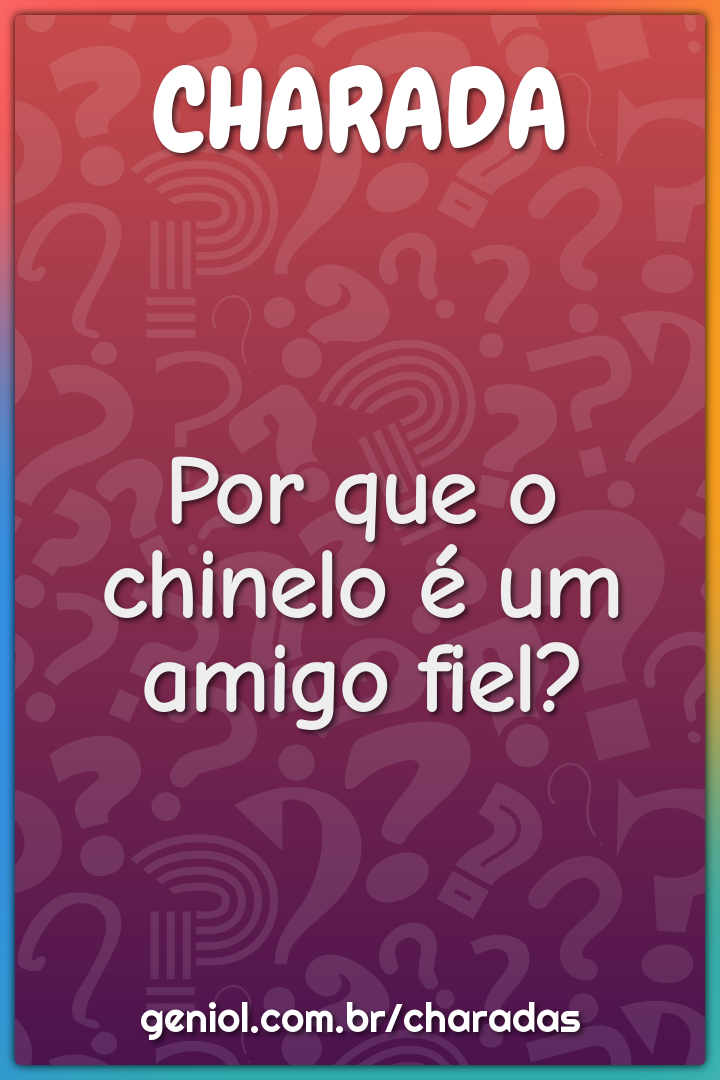 CHARADA

Por que o chinelo é um amigo fiel?

geniol.com.br/charadas